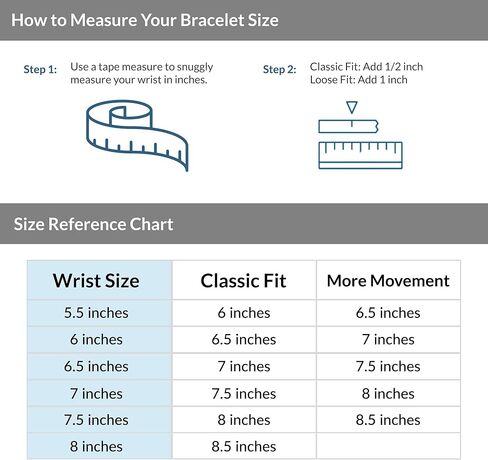 How to Measure Your Bracelet Size

Step 1: Use a tape measure to snuggly measure your wrist in inches.

Step 2: Classic Fit: Add 1/2 inch
Loose Fit: Add 1 inch

Size Reference Chart

| Wrist Size | Classic Fit | More Movement |
|---|---|---|
| 5.5 inches | 6 inches | 6.5 inches |
| 6 inches | 6.5 inches | 7 inches |
| 6.5 inches | 7 inches | 7.5 inches |
| 7 inches | 7.5 inches | 8 inches |
| 7.5 inches | 8 inches | 8.5 inches |
| 8 inches | 8.5 inches | |